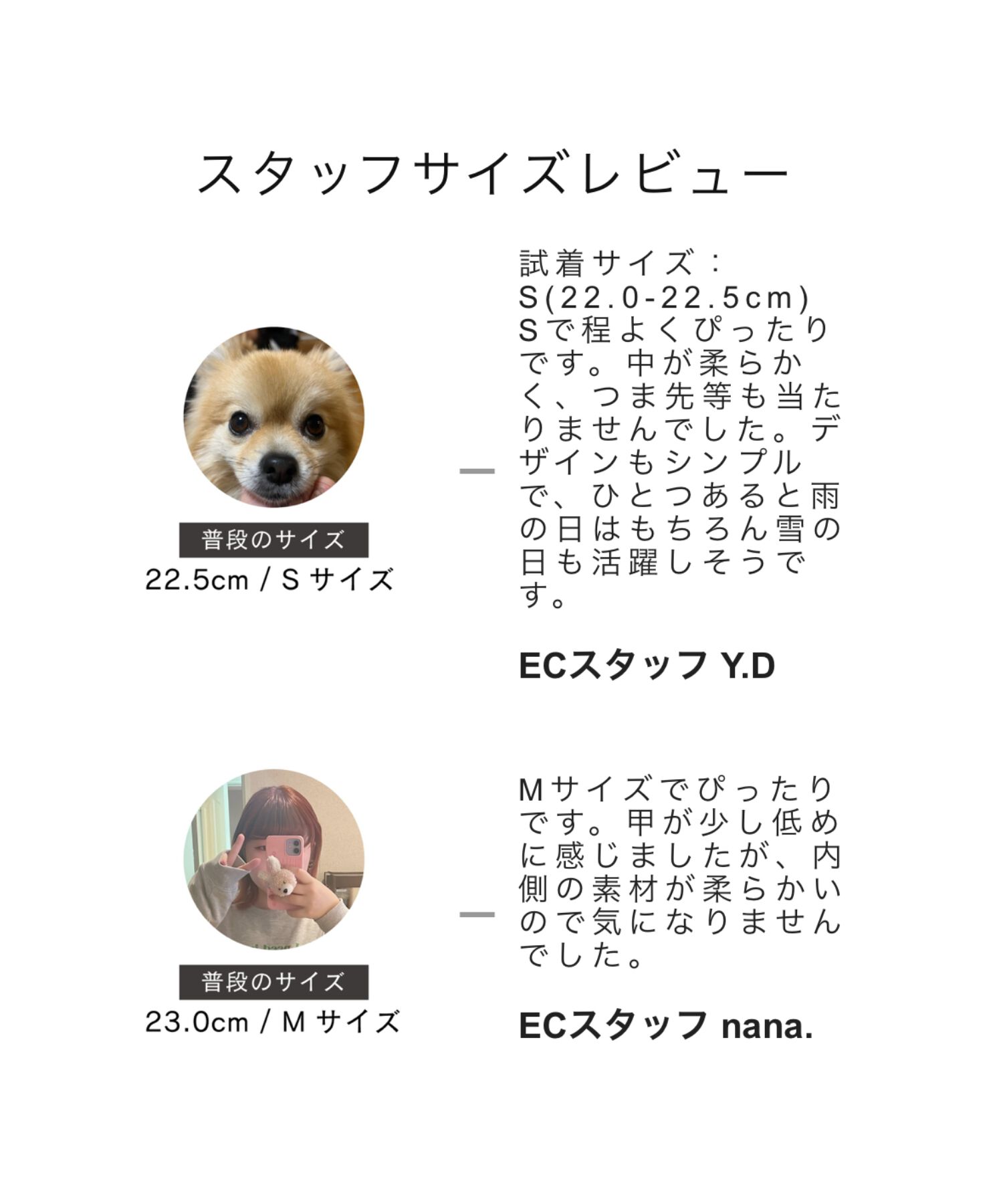 スタッフサイズレビュー

普段のサイズ
22.5cm / S サイズ

試着サイズ：S(22.0-22.5cm)
Sで程よくぴったりです。中が柔らかく、つま先等も当たりませんでした。デザインもシンプルで、ひとつあると雨の日はもちろん雪の日も活躍しそうです。

ECスタッフ Y.D

普段のサイズ
23.0cm / M サイズ

Mサイズでぴったりです。甲が少し低めに感じましたが、内側の素材が柔らかいので気になりませんでした。

ECスタッフ nana.